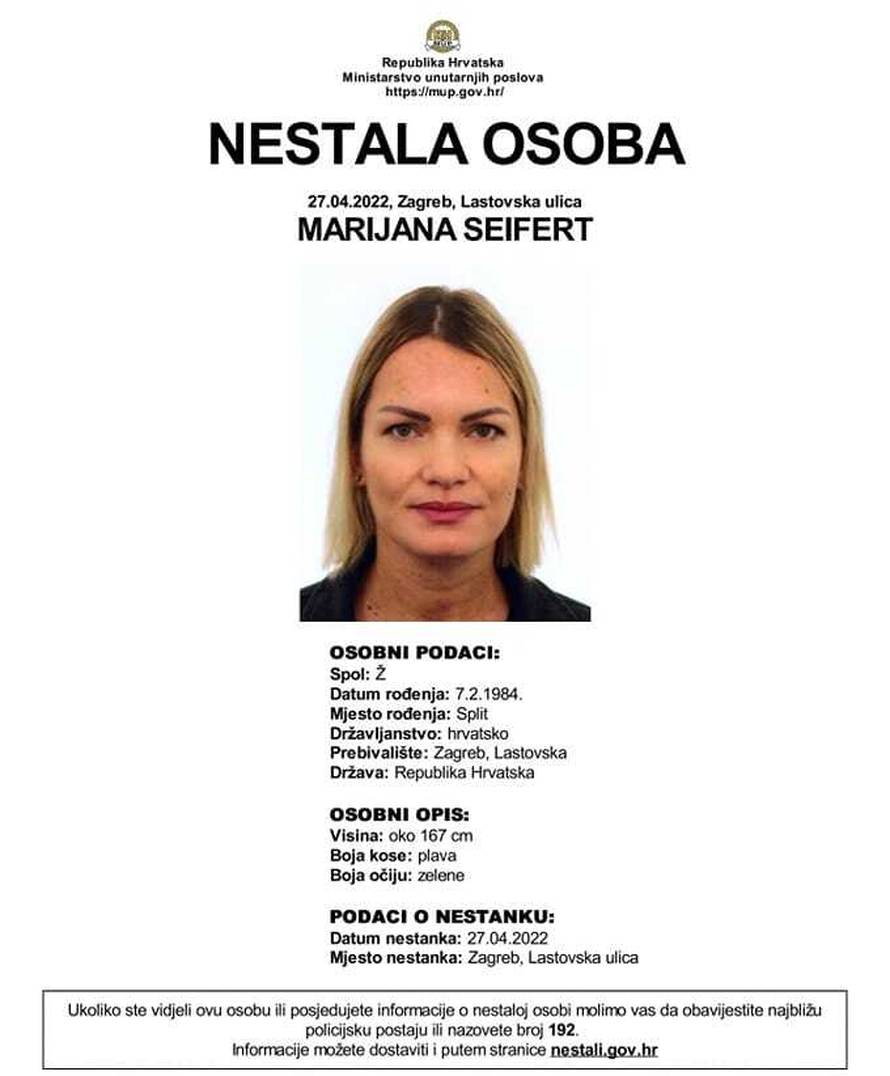 Republika Hrvatska
Ministarstvo unutarnjih poslova
https://mup.gov.hr/

NESTALA OSOBA

27.04.2022, Zagreb, Lastovska ulica
MARIJANA SEIFERT

OSOBNI PODACI:
Spol: Ž
Datum rođenja: 7.2.1984.
Mjesto rođenja: Split
Državljanstvo: hrvatsko
Prebivalište: Zagreb, Lastovska
Država: Republika Hrvatska

OSOBNI OPIS:
Visina: oko 167 cm
Boja kose: plava
Boja očiju: zelene

PODACI O NESTANKU:
Datum nestanka: 27.04.2022
Mjesto nestanka: Zagreb, Lastovska ulica

Ukoliko ste vidjeli ovu osobu ili posjedujete informacije o nestaloj osobi molimo vas da obavijestite najbližu policijsku postaju ili nazovete broj 192.
Informacije možete dostaviti i putem stranice nestali.gov.hr